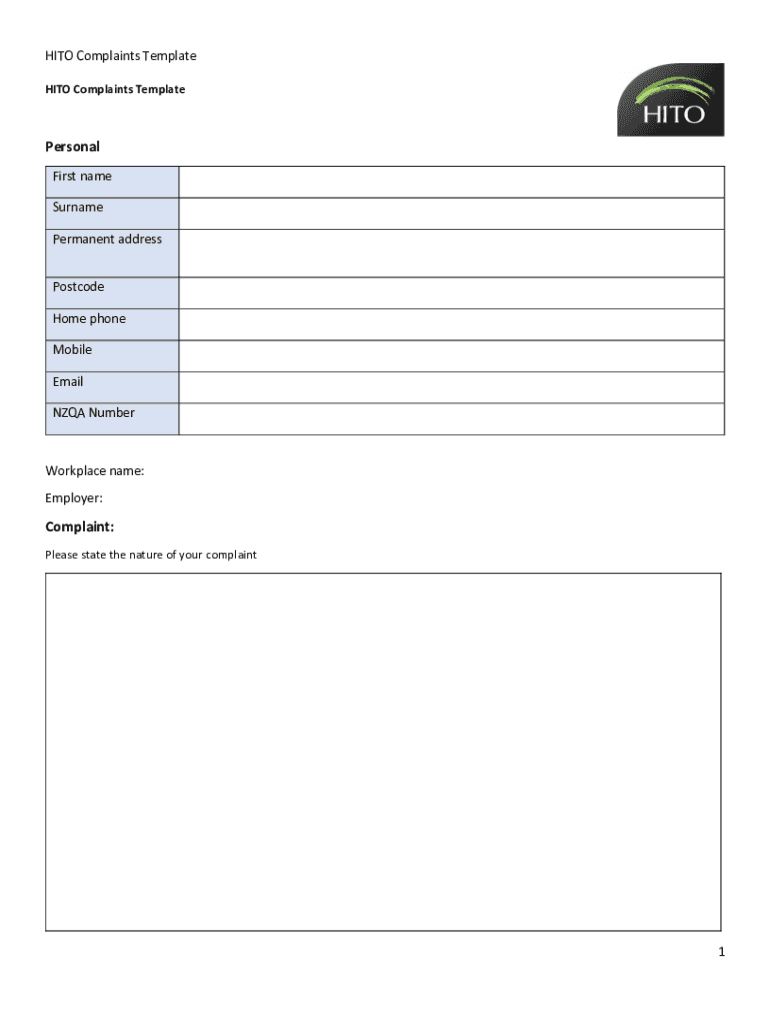 HITO Complaints Template

HITO Complaints Template

HITO

Personal

| First name | |
|---|---|
| Surname | |
| Permanent address | |
| Postcode | |
| Home phone | |
| Mobile | |
| Email | |
| NZQA Number | |

Workplace name:

Employer:

Complaint:

Please state the nature of your complaint

1